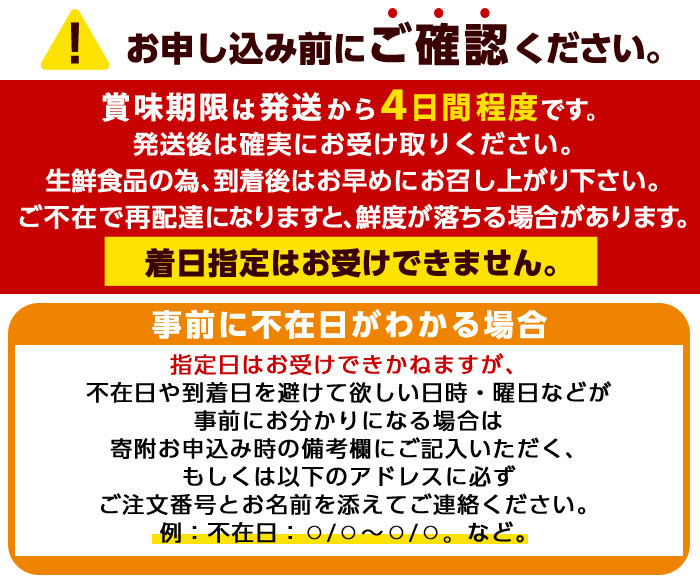 !

お申し込み前にご確認ください。

賞味期限は発送から4日間程度です。
発送後は確実にお受け取りください。
生鮮食品の為、到着後はお早めにお召し上がり下さい。
ご不在で再配達になりますと、鮮度が落ちる場合があります。

着日指定はお受けできません。

事前に不在日がわかる場合

指定日はお受けできかねますが、
不在日や到着日を避けて欲しい日時・曜日などが
事前にお分かりになる場合は
寄附お申込み時の備考欄にご記入いただく、
もしくは以下のアドレスに必ず
ご注文番号とお名前を添えてご連絡ください。
例：不在日：○/○～○/○。など。